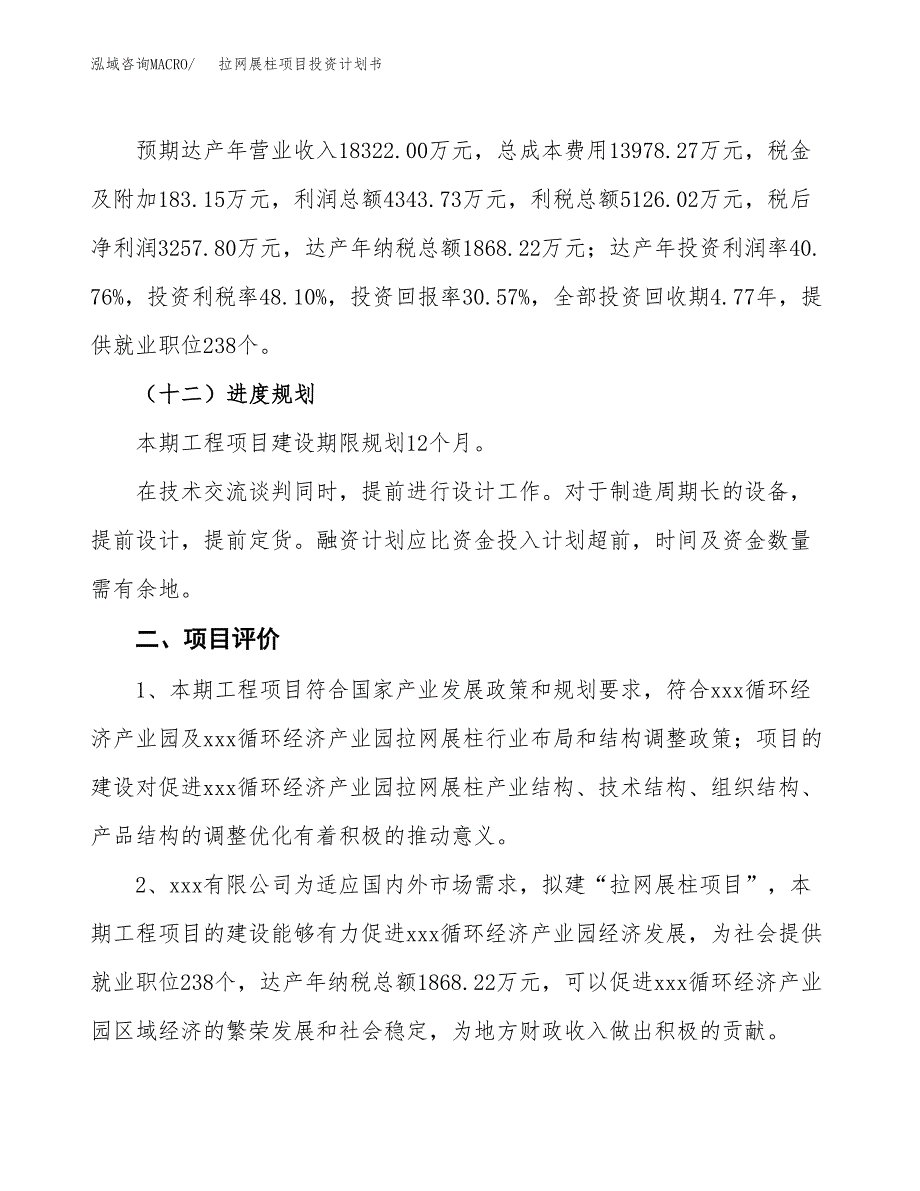 泓域咨询MACRO/　拉网展柱项目投资计划书

预期达产年营业收入18322.00万元，总成本费用13978.27万元，税金及附加183.15万元，利润总额4343.73万元，利税总额5126.02万元，税后净利润3257.80万元，达产年纳税总额1868.22万元；达产年投资利润率40.76%，投资利税率48.10%，投资回报率30.57%，全部投资回收期4.77年，提供就业职位238个。

（十二）进度规划

本期工程项目建设期限规划12个月。

在技术交流谈判同时，提前进行设计工作。对于制造周期长的设备，提前设计，提前定货。融资计划应比资金投入计划超前，时间及资金数量需有余地。

二、项目评价

1、本期工程项目符合国家产业发展政策和规划要求，符合xxx循环经济产业园及xxx循环经济产业园拉网展柱行业布局和结构调整政策；项目的建设对促进xxx循环经济产业园拉网展柱产业结构、技术结构、组织结构、产品结构的调整优化有着积极的推动意义。

2、xxx有限公司为适应国内外市场需求，拟建“拉网展柱项目”，本期工程项目的建设能够有力促进xxx循环经济产业园经济发展，为社会提供就业职位238个，达产年纳税总额1868.22万元，可以促进xxx循环经济产业园区域经济的繁荣发展和社会稳定，为地方财政收入做出积极的贡献。